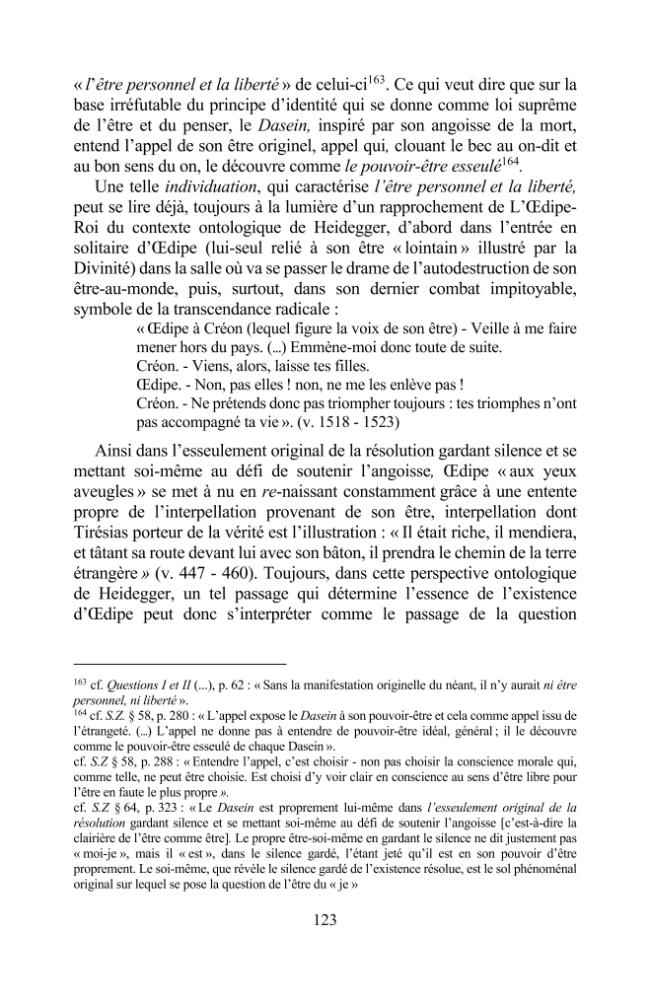 « l'être personnel et la liberté » de celui-ci$^{163}$. Ce qui veut dire que sur la base irréfutable du principe d'identité qui se donne comme loi suprême de l'être et du penser, le Dasein, inspiré par son angoisse de la mort, entend l'appel de son être originel, appel qui, clouant le bec au on-dit et au bon sens du on, le découvre comme le pouvoir-être esseulé$^{164}$.

Une telle individuation, qui caractérise l'être personnel et la liberté, peut se lire déjà, toujours à la lumière d'un rapprochement de L'Œdipe-Roi du contexte ontologique de Heidegger, d'abord dans l'entrée en solitaire d'Œdipe (lui-seul relié à son être « lointain » illustré par la Divinité) dans la salle où va se passer le drame de l'autodestruction de son être-au-monde, puis, surtout, dans son dernier combat impitoyable, symbole de la transcendance radicale :

« Œdipe à Créon (lequel figure la voix de son être) - Veille à me faire mener hors du pays. (...) Emmène-moi donc toute de suite.
Créon. - Viens, alors, laisse tes filles.
Œdipe. - Non, pas elles ! non, ne me les enlève pas !
Créon. - Ne prétends donc pas triompher toujours : tes triomphes n'ont pas accompagné ta vie ». (v. 1518 - 1523)

Ainsi dans l'esseulement original de la résolution gardant silence et se mettant soi-même au défi de soutenir l'angoisse, Œdipe « aux yeux aveugles » se met à nu en re-naissant constamment grâce à une entente propre de l'interpellation provenant de son être, interpellation dont Tirésias porteur de la vérité est l'illustration : « Il était riche, il mendiera, et tâtant sa route devant lui avec son bâton, il prendra le chemin de la terre étrangère » (v. 447 - 460). Toujours, dans cette perspective ontologique de Heidegger, un tel passage qui détermine l'essence de l'existence d'Œdipe peut donc s'interpréter comme le passage de la question

$^{163}$ cf. Questions I et II (...), p. 62 : « Sans la manifestation originelle du néant, il n'y aurait ni être personnel, ni liberté ».
$^{164}$ cf. S.Z. § 58, p. 280 : « L'appel expose le Dasein à son pouvoir-être et cela comme appel issu de l'étrangeté. (...) L'appel ne donne pas à entendre de pouvoir-être idéal, général ; il le découvre comme le pouvoir-être esseulé de chaque Dasein ».
cf. S.Z § 58, p. 288 : « Entendre l'appel, c'est choisir - non pas choisir la conscience morale qui, comme telle, ne peut être choisie. Est choisi d'y voir clair en conscience au sens d'être libre pour l'être en faute le plus propre ».
cf. S.Z § 64, p. 323 : « Le Dasein est proprement lui-même dans l'esseulement original de la résolution gardant silence et se mettant soi-même au défi de soutenir l'angoisse [c'est-à-dire la clairière de l'être comme être]. Le propre être-soi-même en gardant le silence ne dit justement pas « moi-je », mais il « est », dans le silence gardé, l'étant jeté qu'il est en son pouvoir d'être proprement. Le soi-même, que révèle le silence gardé de l'existence résolue, est le sol phénoménal original sur lequel se pose la question de l'être du « je »

123